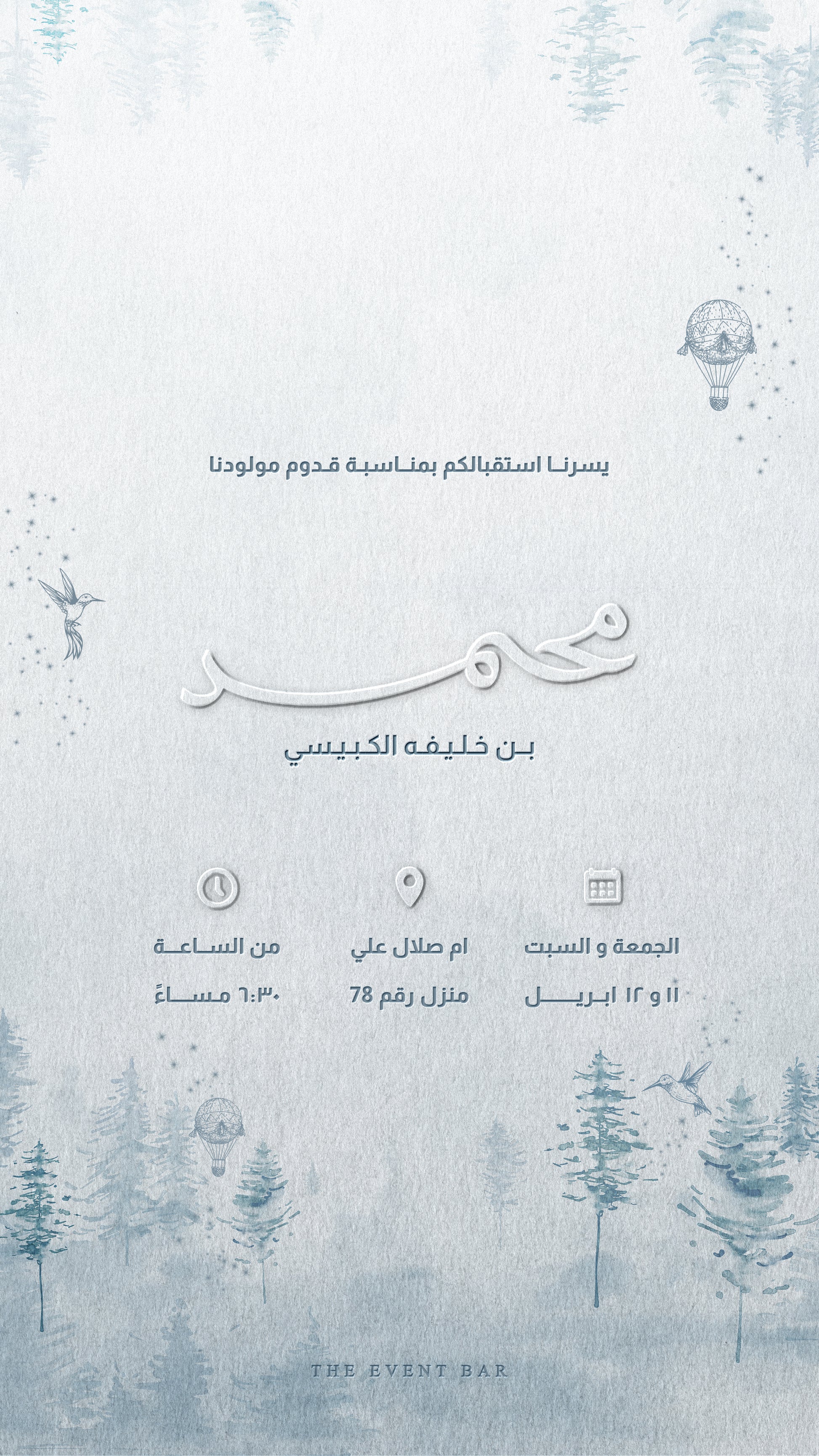 يسرنا استقبالكم بمناسبة قدوم مولودنا

محمد

بن خليفه الكبيسي

الجمعة و السبت

١١ و ١٢ ابريل

ام صلال علي

منزل رقم 78

من الساعة

٦:٣٠ مساءً

THE EVENT BAR